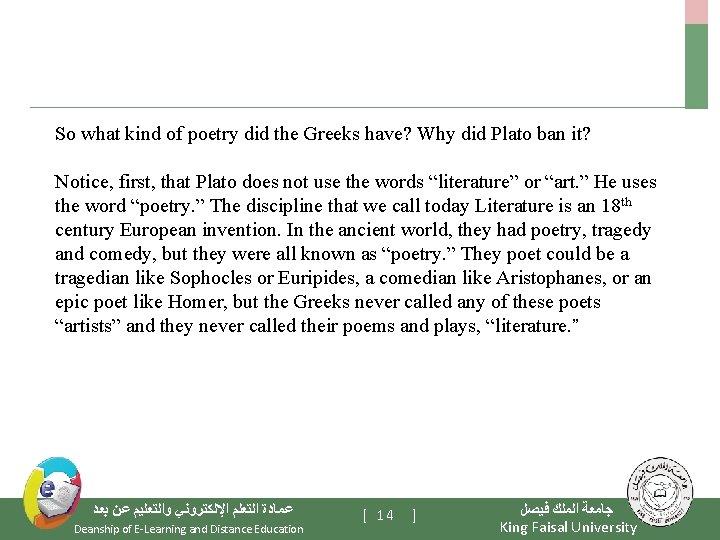 So what kind of poetry did the Greeks have? Why did Plato ban it?

Notice, first, that Plato does not use the words “literature” or “art.” He uses the word “poetry.” The discipline that we call today Literature is an 18$^{th}$ century European invention. In the ancient world, they had poetry, tragedy and comedy, but they were all known as “poetry.” They poet could be a tragedian like Sophocles or Euripides, a comedian like Aristophanes, or an epic poet like Homer, but the Greeks never called any of these poets “artists” and they never called their poems and plays, “literature.”

عمادة التعلم الإلكتروني والتعليم عن بعد
Deanship of E-Learning and Distance Education

[ 14 ]

جامعة الملك فيصل
King Faisal University